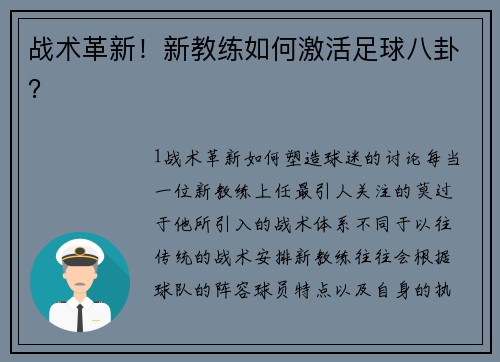 战术革新！新教练如何激活足球八卦？

1战术革新如何塑造球迷的讨论每当一位新教练上任最引人关注的莫过于他所引入的战术体系不同于以往传统的战术安排新教练往往会根据球队的阵容球员特点以及自身的执